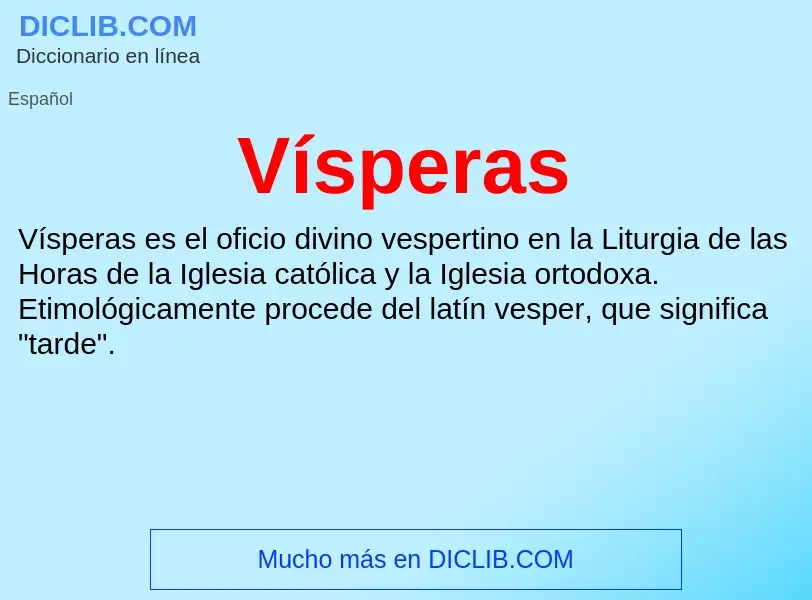 DICLIB.COM
Diccionario en línea

Español

Vísperas

Vísperas es el oficio divino vespertino en la Liturgia de las Horas de la Iglesia católica y la Iglesia ortodoxa. Etimológicamente procede del latín vesper, que significa "tarde".

Mucho más en DICLIB.COM